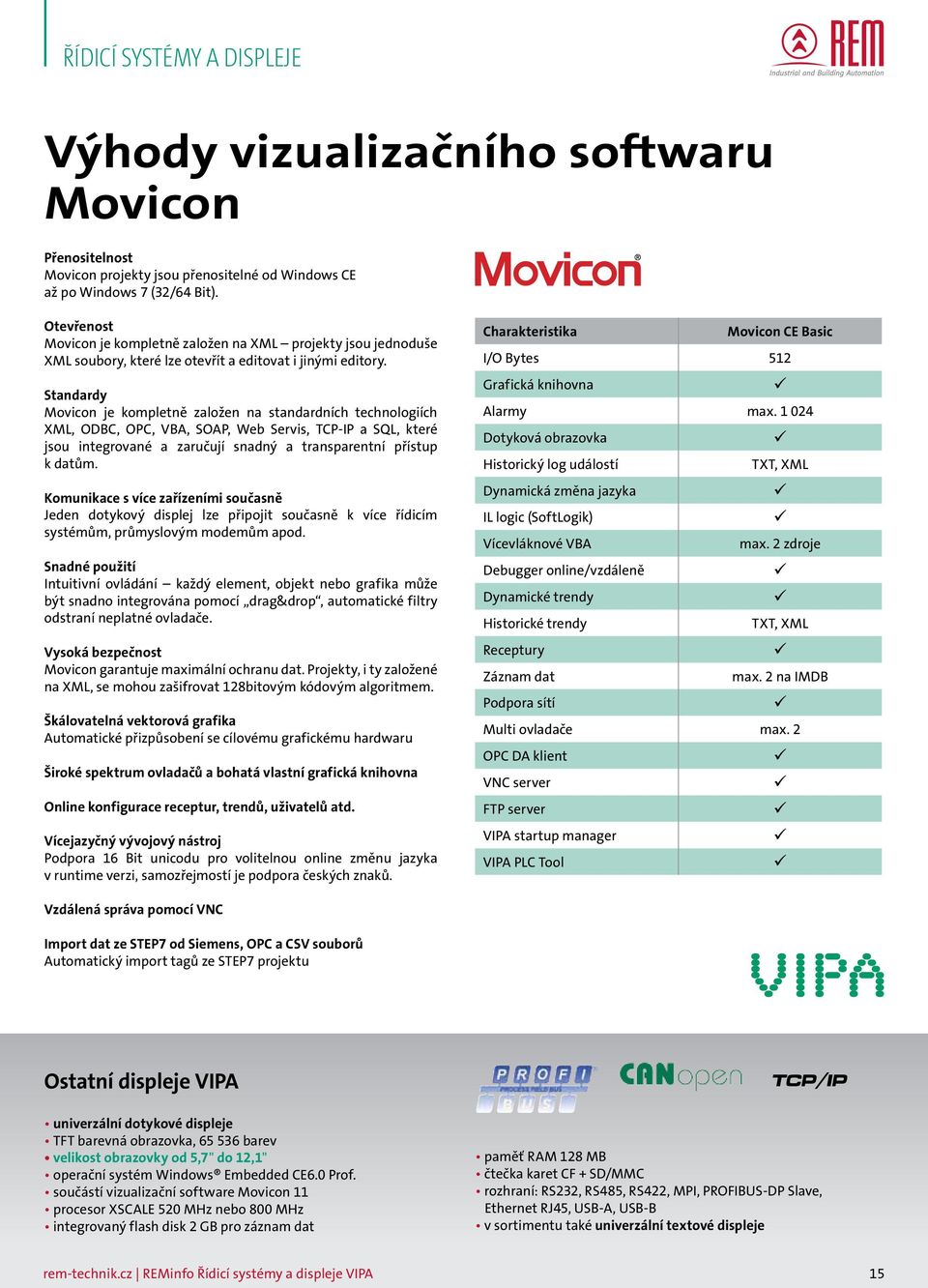 ŘÍDICÍ SYSTÉMY A DISPLEJE

REM
Industrial and Building Automation

Výhody vizualizačního softwaru Movicon

Přenositelnost
Movicon projekty jsou přenositelné od Windows CE až po Windows 7 (32/64 Bit).

Otevřenost
Movicon je kompletně založen na XML – projekty jsou jednoduše XML soubory, které lze otevřít a editovat i jinými editory.

Standardy
Movicon je kompletně založen na standardních technologiích XML, ODBC, OPC, VBA, SOAP, Web Servis, TCP-IP a SQL, které jsou integrované a zaručují snadný a transparentní přístup k datům.

Komunikace s více zařízeními současně
Jeden dotykový displej lze připojit současně k více řídicím systémům, průmyslovým modemům apod.

Snadné použití
Intuitivní ovládání – každý element, objekt nebo grafika může být snadno integrována pomocí „drag&drop“, automatické filtry odstraní neplatné ovladače.

Vysoká bezpečnost
Movicon garantuje maximální ochranu dat. Projekty, i ty založené na XML, se mohou zašifrovat 128bitovým kódovým algoritmem.

Škálovatelná vektorová grafika
Automatické přizpůsobení se cílovému grafickému hardwaru

Široké spektrum ovladačů a bohatá vlastní grafická knihovna

Online konfigurace receptur, trendů, uživatelů atd.

Vícejazyčný vývojový nástroj
Podpora 16 Bit unicodu pro volitelnou online změnu jazyka v runtime verzi, samozřejmostí je podpora českých znaků.

Vzdálená správa pomocí VNC

Import dat ze STEP7 od Siemens, OPC a CSV souborů
Automatický import tagů ze STEP7 projektu

Movicon

| Charakteristika | Movicon CE Basic |
|---|---|
| I/O Bytes | 512 |
| Grafická knihovna | ✓ |
| Alarmy | max. 1 024 |
| Dotyková obrazovka | ✓ |
| Historický log událostí | TXT, XML |
| Dynamická změna jazyka | ✓ |
| IL logic (SoftLogik) | ✓ |
| Vícevláknové VBA | max. 2 zdroje |
| Debugger online/vzdáleně | ✓ |
| Dynamické trendy | ✓ |
| Historické trendy | TXT, XML |
| Receptury | ✓ |
| Záznam dat | max. 2 na IMDB |
| Podpora sítí | ✓ |
| Multi ovladače | max. 2 |
| OPC DA klient | ✓ |
| VNC server | ✓ |
| FTP server | ✓ |
| VIPA startup manager | ✓ |
| VIPA PLC Tool | ✓ |

VIPA

Ostatní displeje VIPA

PROFI PROCESS FIELD BUS BUS
CANopen
TCP/IP

• univerzální dotykové displeje
• TFT barevná obrazovka, 65 536 barev
• velikost obrazovky od 5,7" do 12,1"
• operační systém Windows® Embedded CE6.0 Prof.
• součástí vizualizační software Movicon 11
• procesor XSCALE 520 MHz nebo 800 MHz
• integrovaný flash disk 2 GB pro záznam dat

• paměť RAM 128 MB
• čtečka karet CF + SD/MMC
• rozhraní: RS232, RS485, RS422, MPI, PROFIBUS-DP Slave, Ethernet RJ45, USB-A, USB-B
• v sortimentu také univerzální textové displeje

rem-technik.cz | REMinfo Řídicí systémy a displeje VIPA

15